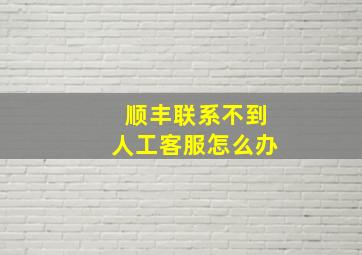 顺丰联系不到
人工客服怎么办